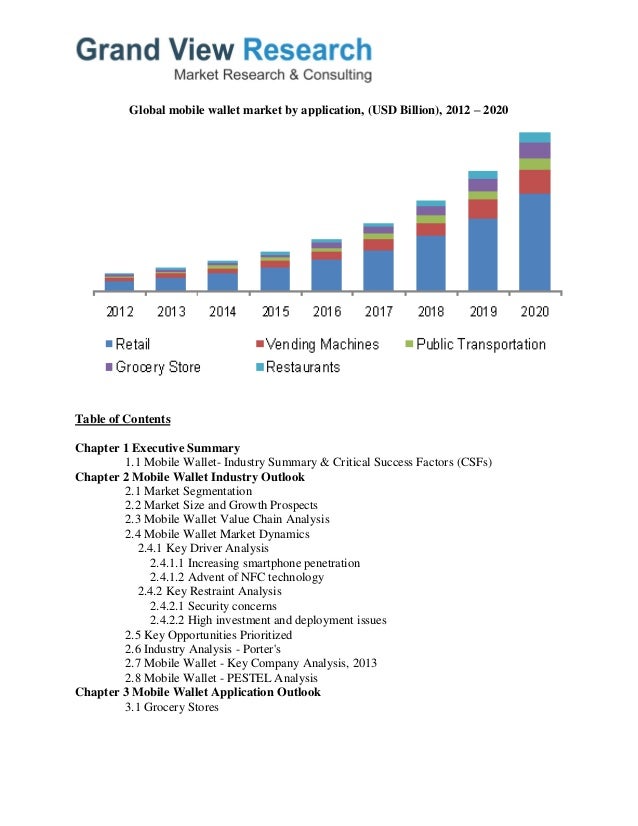 Grand View Research
Market Research & Consulting

Global mobile wallet market by application, (USD Billion), 2012 – 2020

2012 2013 2014 2015 2016 2017 2018 2019 2020

Retail
Vending Machines
Public Transportation
Grocery Store
Restaurants

Table of Contents

Chapter 1 Executive Summary
1.1 Mobile Wallet- Industry Summary & Critical Success Factors (CSFs)
Chapter 2 Mobile Wallet Industry Outlook
2.1 Market Segmentation
2.2 Market Size and Growth Prospects
2.3 Mobile Wallet Value Chain Analysis
2.4 Mobile Wallet Market Dynamics
2.4.1 Key Driver Analysis
2.4.1.1 Increasing smartphone penetration
2.4.1.2 Advent of NFC technology
2.4.2 Key Restraint Analysis
2.4.2.1 Security concerns
2.4.2.2 High investment and deployment issues
2.5 Key Opportunities Prioritized
2.6 Industry Analysis - Porter's
2.7 Mobile Wallet - Key Company Analysis, 2013
2.8 Mobile Wallet - PESTEL Analysis
Chapter 3 Mobile Wallet Application Outlook
3.1 Grocery Stores